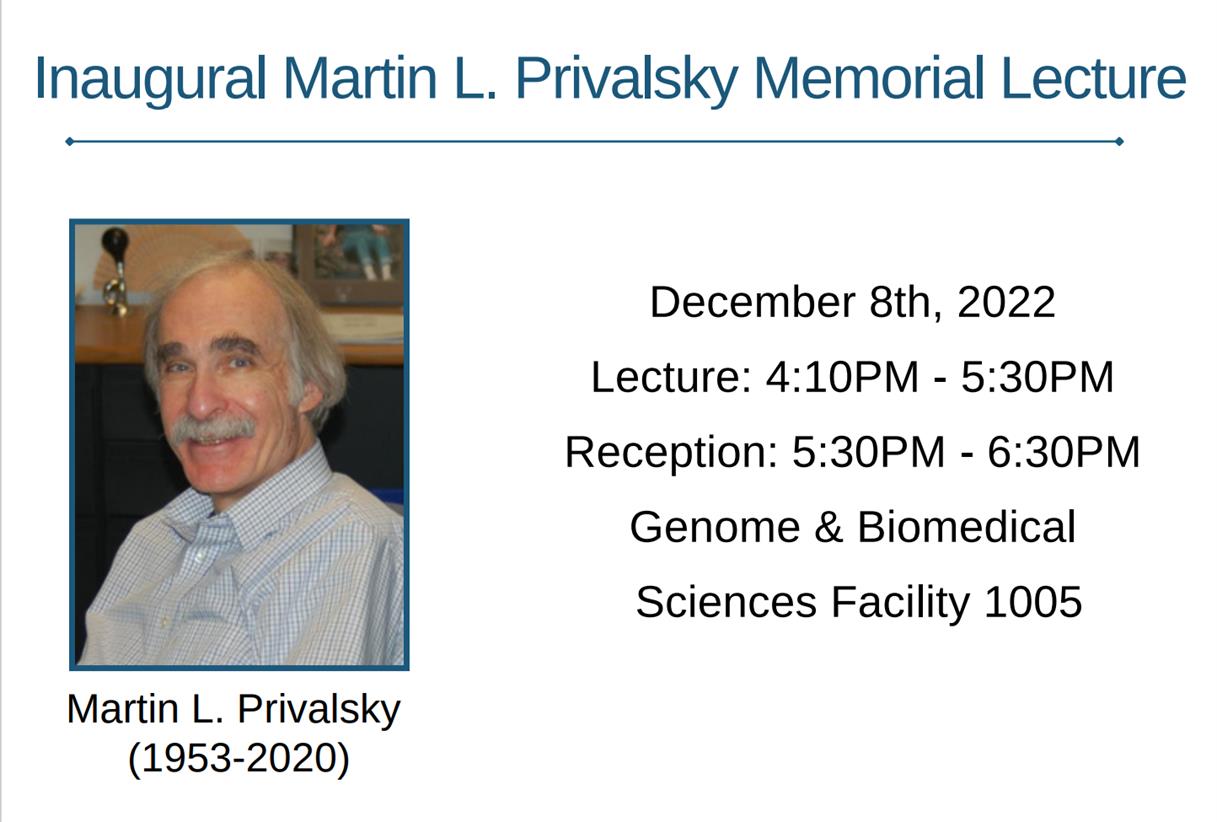 Inaugural Martin L. Privalsky Memorial Lecture

Martin L. Privalsky
(1953-2020)

December 8th, 2022
Lecture: 4:10PM - 5:30PM
Reception: 5:30PM - 6:30PM
Genome & Biomedical
Sciences Facility 1005